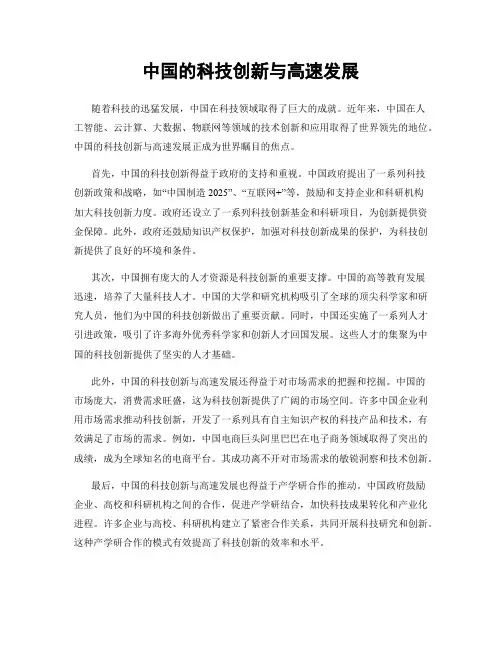 中国的科技创新与高速发展

随着科技的迅猛发展，中国在科技领域取得了巨大的成就。近年来，中国在人工智能、云计算、大数据、物联网等领域的技术创新和应用取得了世界领先的地位。中国的科技创新与高速发展正成为世界瞩目的焦点。

首先，中国的科技创新得益于政府的支持和重视。中国政府提出了一系列科技创新政策和战略，如“中国制造 2025”、“互联网+”等，鼓励和支持企业和科研机构加大科技创新力度。政府还设立了一系列科技创新基金和科研项目，为创新提供资金保障。此外，政府还鼓励知识产权保护，加强对科技创新成果的保护，为科技创新提供了良好的环境和条件。

其次，中国拥有庞大的人才资源是科技创新的重要支撑。中国的高等教育发展迅速，培养了大量科技人才。中国的大学和研究机构吸引了全球的顶尖科学家和研究人员，他们为中国的科技创新做出了重要贡献。同时，中国还实施了一系列人才引进政策，吸引了许多海外优秀科学家和创新人才回国发展。这些人才的集聚为中国的科技创新提供了坚实的人才基础。

此外，中国的科技创新与高速发展还得益于对市场需求的把握和挖掘。中国的市场庞大，消费需求旺盛，这为科技创新提供了广阔的市场空间。许多中国企业利用市场需求推动科技创新，开发了一系列具有自主知识产权的科技产品和技术，有效满足了市场的需求。例如，中国电商巨头阿里巴巴在电子商务领域取得了突出的成绩，成为全球知名的电商平台。其成功离不开对市场需求的敏锐洞察和技术创新。

最后，中国的科技创新与高速发展也得益于产学研合作的推动。中国政府鼓励企业、高校和科研机构之间的合作，促进产学研结合，加快科技成果转化和产业化进程。许多企业与高校、科研机构建立了紧密合作关系，共同开展科技研究和创新。这种产学研合作的模式有效提高了科技创新的效率和水平。